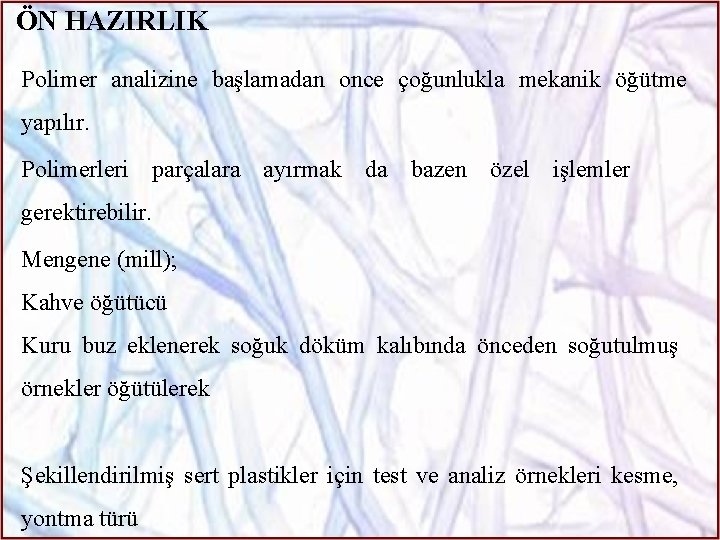 ÖN HAZIRLIK

Polimer analizine başlamadan once çoğunlukla mekanik öğütme yapılır.

Polimerleri parçalara ayırmak da bazen özel işlemler gerektirebilir.

Mengene (mill);

Kahve öğütücü

Kuru buz eklenerek soğuk döküm kalıbında önceden soğutulmuş örnekler öğütülerek

Şekillendirilmiş sert plastikler için test ve analiz örnekleri kesme, yontma türü